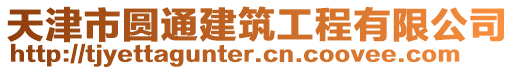 天津市圆通建筑工程有限公司
http://tjyettagunter.cn.coovee.com